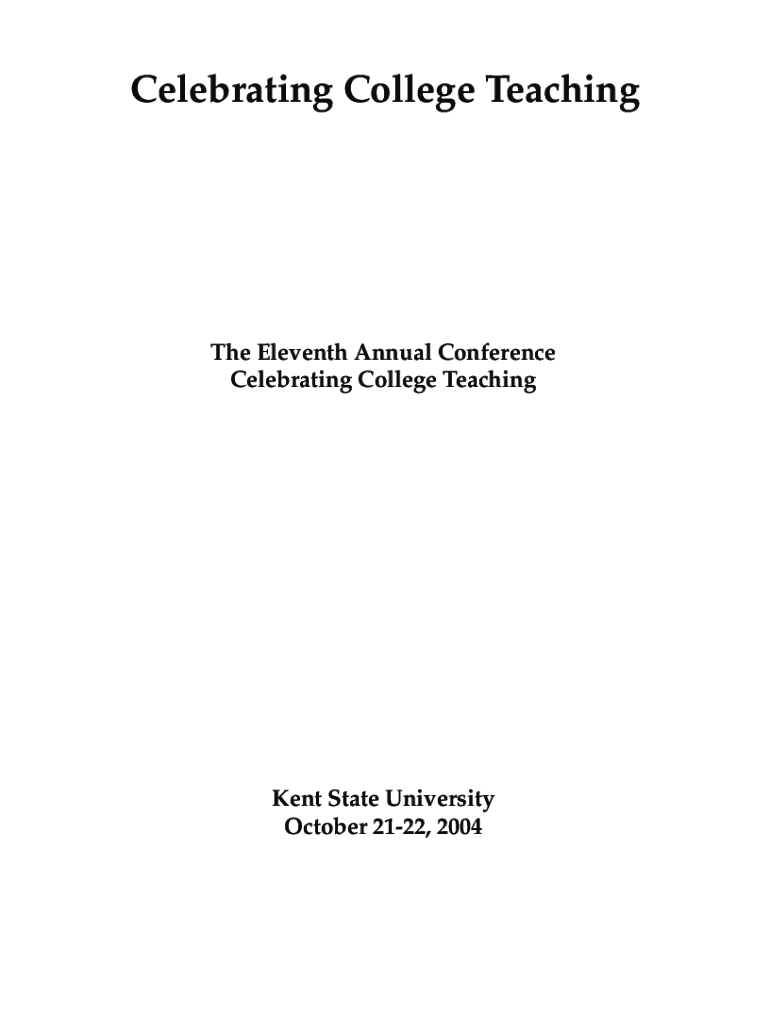 Celebrating College Teaching

The Eleventh Annual Conference
Celebrating College Teaching

Kent State University
October 21-22, 2004